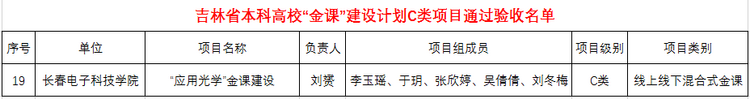 吉林省本科高校“金课”建设计划C类项目通过验收名单

| 序号 | 单位 | 项目名称 | 负责人 | 项目组成员 | 项目级别 | 项目类别 |
|---|---|---|---|---|---|---|
| 19 | 长春电子科技学院 | “应用光学”金课建设 | 刘赟 | 李玉瑶、于玥、张欣婷、吴倩倩、刘冬梅 | C类 | 线上线下混合式金课 |